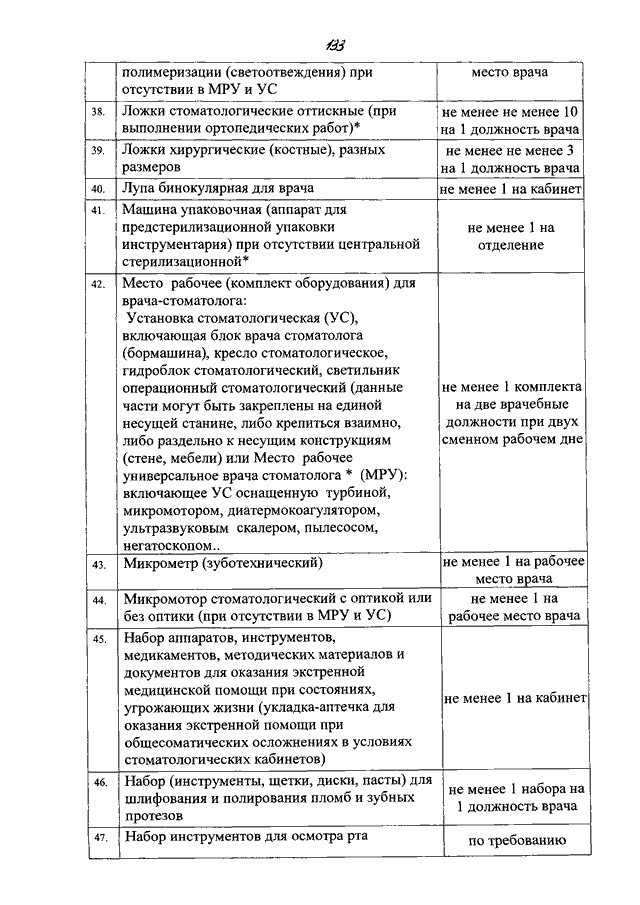 133

|  |  |  |
|---|---|---|
|  | полимеризации (светоотвеждения) при отсутствии в МРУ и УС | место врача |
| 38. | Ложки стоматологические оттискные (при выполнении ортопедических работ)* | не менее не менее 10 на 1 должность врача |
| 39. | Ложки хирургические (костные), разных размеров | не менее не менее 3 на 1 должность врача |
| 40. | Лупа бинокулярная для врача | не менее 1 на кабинет |
| 41. | Машина упаковочная (аппарат для предстерилизационной упаковки инструментария) при отсутствии центральной стерилизационной* | не менее 1 на отделение |
| 42. | Место рабочее (комплект оборудования) для врача-стоматолога: Установка стоматологическая (УС), включающая блок врача стоматолога (бормашина), кресло стоматологическое, гидроблок стоматологический, светильник операционный стоматологический (данные части могут быть закреплены на единой несущей станине, либо крепиться взаимно, либо раздельно к несущим конструкциям (стене, мебели) или Место рабочее универсальное врача стоматолога * (МРУ): включающее УС оснащенную турбиной, микромотором, диатермокоагулятором, ультразвуковым скалером, пылесосом, негатоскопом.. | не менее 1 комплекта на две врачебные должности при двух сменном рабочем дне |
| 43. | Микрометр (зуботехнический) | не менее 1 на рабочее место врача |
| 44. | Микромотор стоматологический с оптикой или без оптики (при отсутствии в МРУ и УС) | не менее 1 на рабочее место врача |
| 45. | Набор аппаратов, инструментов, медикаментов, методических материалов и документов для оказания экстренной медицинской помощи при состояниях, угрожающих жизни (укладка-аптечка для оказания экстренной помощи при общесоматических осложнениях в условиях стоматологических кабинетов) | не менее 1 на кабинет |
| 46. | Набор (инструменты, щетки, диски, пасты) для шлифования и полирования пломб и зубных протезов | не менее 1 набора на 1 должность врача |
| 47. | Набор инструментов для осмотра рта | по требованию |